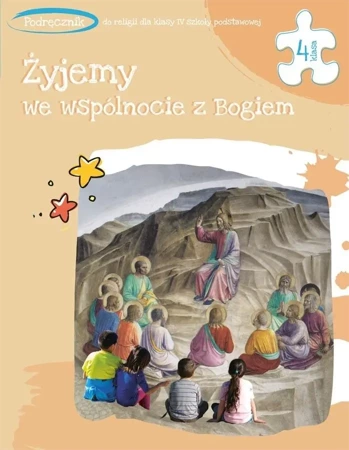 Podręcznik do religii dla klasy IV szkoły podstawowej

4 klasa

Żyjemy
we wspólnocie z Bogiem